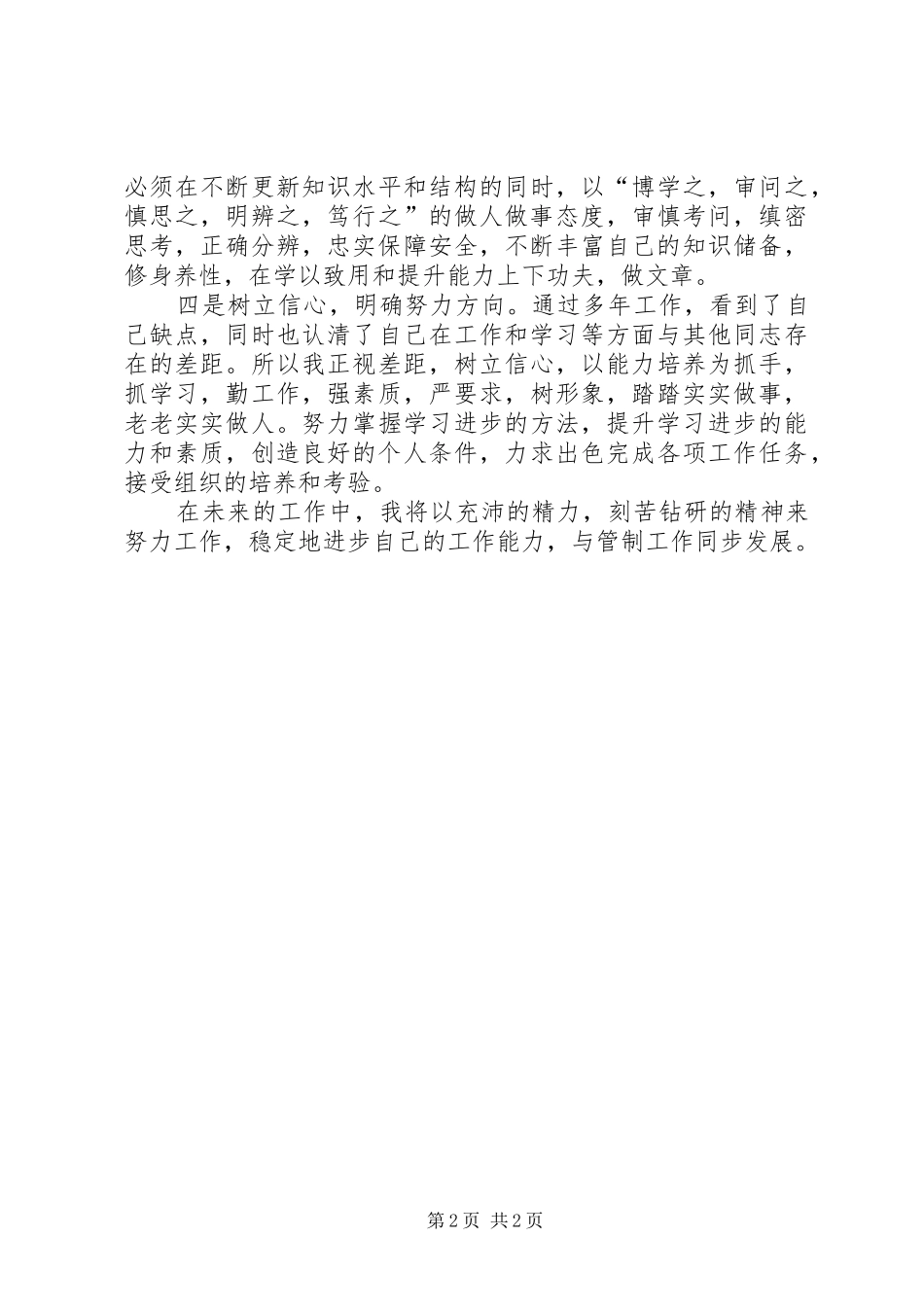 必须在不断更新知识水平和结构的同时，以“博学之，审问之，慎思之，明辨之，笃行之”的做人做事态度，审慎考问，缜密思考，正确分辨，忠实保障安全，不断丰富自己的知识储备，修身养性，在学以致用和提升能力上下功夫，做文章。

四是树立信心，明确努力方向。通过多年工作，看到了自己缺点，同时也认清了自己在工作和学习等方面与其他同志存在的差距。所以我正视差距，树立信心，以能力培养为抓手，抓学习，勤工作，强素质，严要求，树形象，踏踏实实做事，老老实实做人。努力掌握学习进步的方法，提升学习进步的能力和素质，创造良好的个人条件，力求出色完成各项工作任务，接受组织的培养和考验。

在未来的工作中，我将以充沛的精力，刻苦钻研的精神来努力工作，稳定地进步自己的工作能力，与管制工作同步发展。

第 2 页 共 2 页